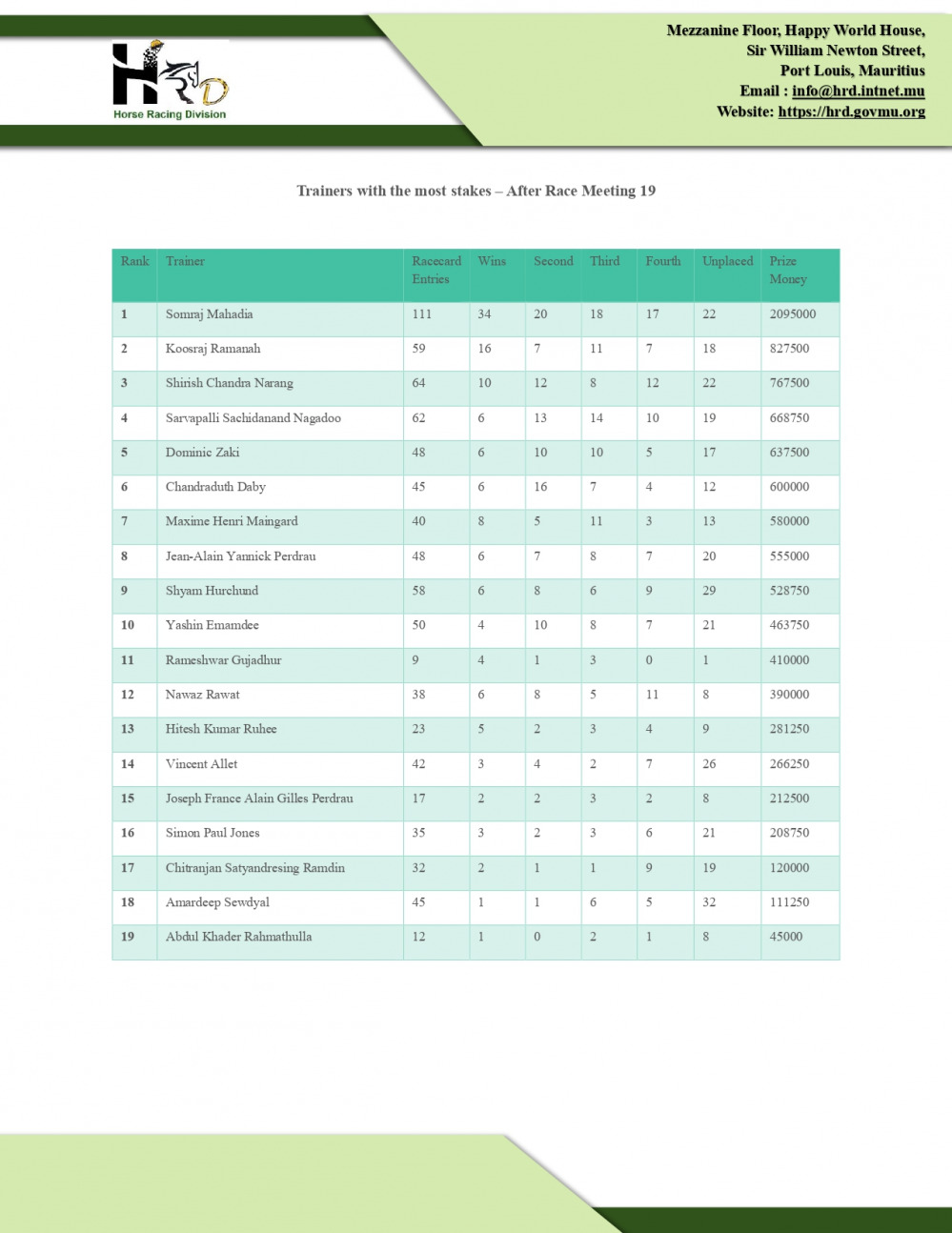 HRD
Horse Racing Division

Mezzanine Floor, Happy World House,
Sir William Newton Street,
Port Louis, Mauritius
Email : info@hrd.intnet.mu
Website: https://hrd.govmu.org

Trainers with the most stakes – After Race Meeting 19

| Rank | Trainer | Racecard Entries | Wins | Second | Third | Fourth | Unplaced | Prize Money |
|---|---|---|---|---|---|---|---|---|
| 1 | Somraj Mahadia | 111 | 34 | 20 | 18 | 17 | 22 | 2095000 |
| 2 | Koosraj Ramanah | 59 | 16 | 7 | 11 | 7 | 18 | 827500 |
| 3 | Shirish Chandra Narang | 64 | 10 | 12 | 8 | 12 | 22 | 767500 |
| 4 | Sarvapalli Sachidanand Nagadoo | 62 | 6 | 13 | 14 | 10 | 19 | 668750 |
| 5 | Dominic Zaki | 48 | 6 | 10 | 10 | 5 | 17 | 637500 |
| 6 | Chandraduth Daby | 45 | 6 | 16 | 7 | 4 | 12 | 600000 |
| 7 | Maxime Henri Maingard | 40 | 8 | 5 | 11 | 3 | 13 | 580000 |
| 8 | Jean-Alain Yannick Perdrau | 48 | 6 | 7 | 8 | 7 | 20 | 555000 |
| 9 | Shyam Hurchund | 58 | 6 | 8 | 6 | 9 | 29 | 528750 |
| 10 | Yashin Emamdee | 50 | 4 | 10 | 8 | 7 | 21 | 463750 |
| 11 | Rameshwar Gujadhur | 9 | 4 | 1 | 3 | 0 | 1 | 410000 |
| 12 | Nawaz Rawat | 38 | 6 | 8 | 5 | 11 | 8 | 390000 |
| 13 | Hitesh Kumar Ruhee | 23 | 5 | 2 | 3 | 4 | 9 | 281250 |
| 14 | Vincent Allet | 42 | 3 | 4 | 2 | 7 | 26 | 266250 |
| 15 | Joseph France Alain Gilles Perdrau | 17 | 2 | 2 | 3 | 2 | 8 | 212500 |
| 16 | Simon Paul Jones | 35 | 3 | 2 | 3 | 6 | 21 | 208750 |
| 17 | Chitranjan Satyandresing Ramdin | 32 | 2 | 1 | 1 | 9 | 19 | 120000 |
| 18 | Amardeep Sewdyal | 45 | 1 | 1 | 6 | 5 | 32 | 111250 |
| 19 | Abdul Khader Rahmathulla | 12 | 1 | 0 | 2 | 1 | 8 | 45000 |